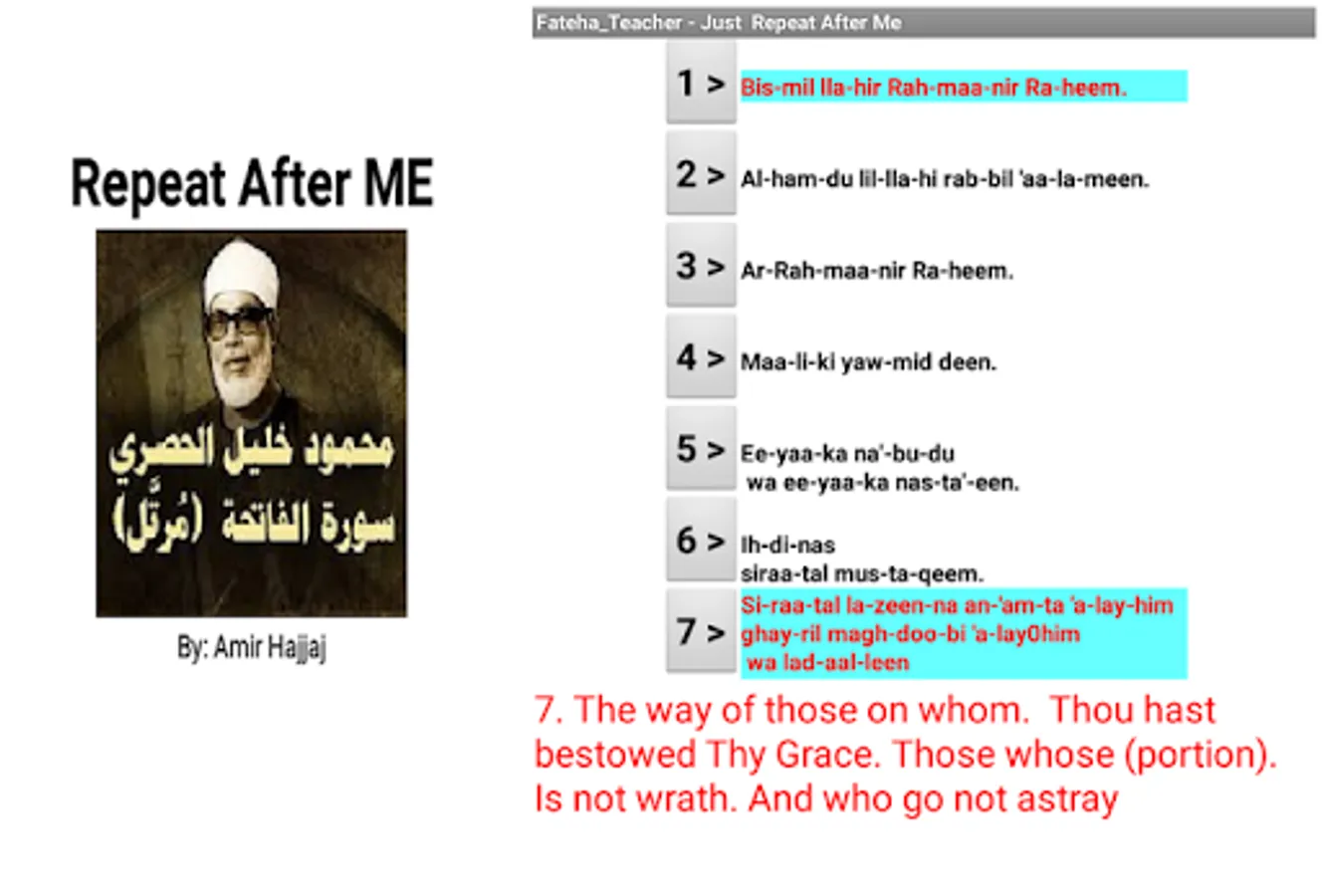 Repeat After ME

محمود خليل الحصري
سورة الفاتحة (مُرتَّل)

By: Amir Hajjaj

Fateha_Teacher - Just Repeat After Me

1 > Bis-mil lla-hir Rah-maa-nir Ra-heem.

2 > Al-ham-du lil-lla-hi rab-bil 'aa-la-meen.

3 > Ar-Rah-maa-nir Ra-heem.

4 > Maa-li-ki yaw-mid deen.

5 > Ee-yaa-ka na'-bu-du wa ee-yaa-ka nas-ta'-een.

6 > Ih-di-nas siraa-tal mus-ta-qeem.

7 > Si-raa-tal la-zeen-na an-'am-ta 'a-lay-him ghay-ril magh-doo-bi 'a-lay0him wa lad-aal-leen

7. The way of those on whom. Thou hast bestowed Thy Grace. Those whose (portion). Is not wrath. And who go not astray